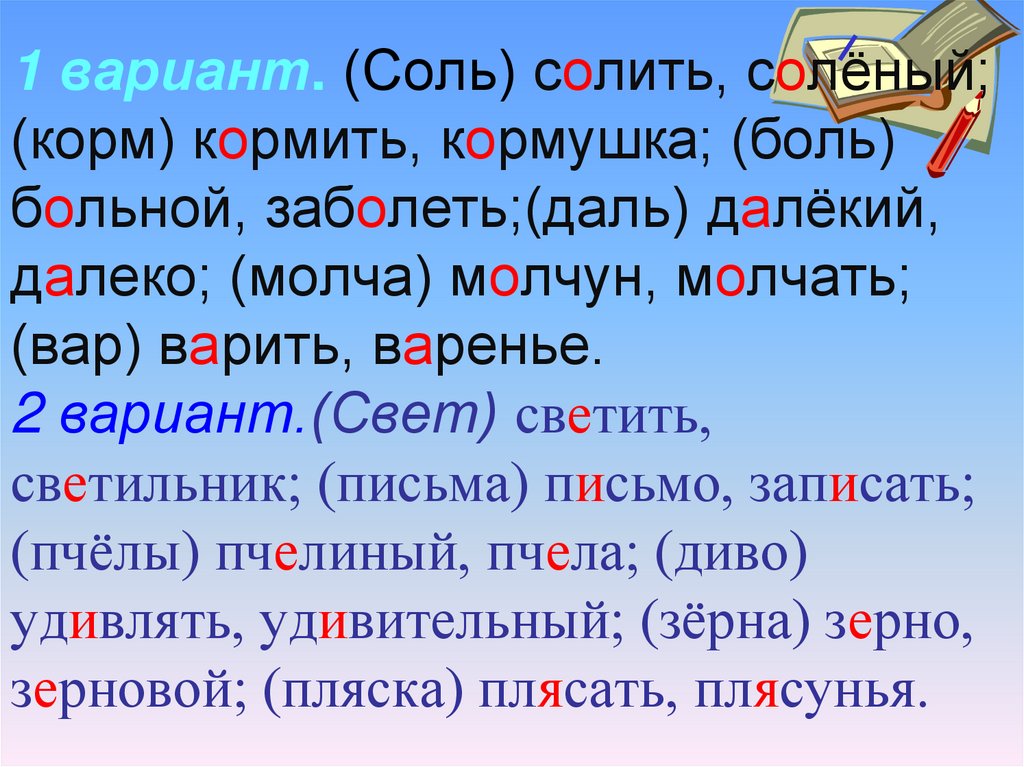 1 вариант. (Соль) солить, солёный; (корм) кормить, кормушка; (боль) больной, заболеть;(даль) далёкий, далеко; (молча) молчун, молчать; (вар) варить, варенье.
2 вариант.(Свет) светить, светильник; (письма) письмо, записать; (пчёлы) пчелиный, пчела; (диво) удивлять, удивительный; (зёрна) зерно, зерновой; (пляска) плясать, плясунья.